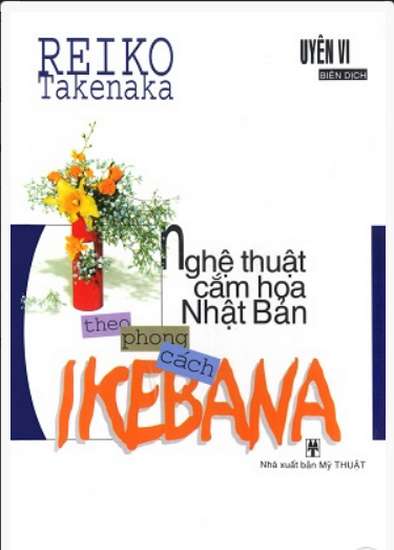 REIKO
Takenaka

UYÊN VI
BIÊN DỊCH

Nghệ thuật cắm hoa Nhật Bản

theo phong cách

IKEBANA

Nhà xuất bản Mỹ THUẬT